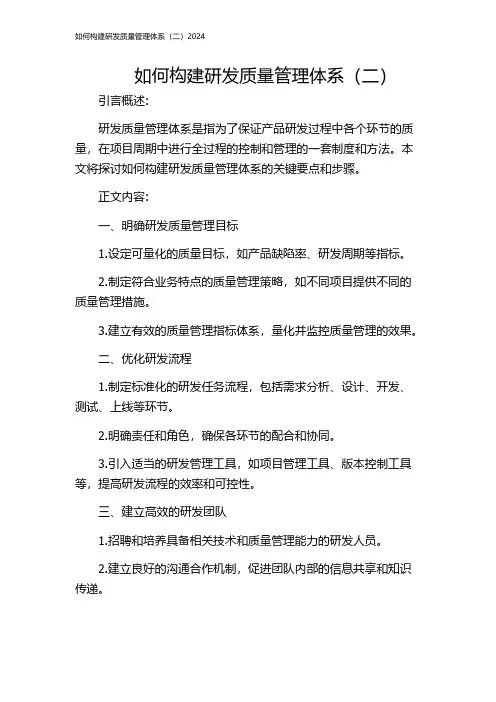 如何构建研发质量管理体系（二）2024

如何构建研发质量管理体系（二）

引言概述：

研发质量管理体系是指为了保证产品研发过程中各个环节的质量，在项目周期中进行全过程的控制和管理的一套制度和方法。本文将探讨如何构建研发质量管理体系的关键要点和步骤。

正文内容：

一、明确研发质量管理目标

1.设定可量化的质量目标，如产品缺陷率、研发周期等指标。

2.制定符合业务特点的质量管理策略，如不同项目提供不同的质量管理措施。

3.建立有效的质量管理指标体系，量化并监控质量管理的效果。

二、优化研发流程

1.制定标准化的研发任务流程，包括需求分析、设计、开发、测试、上线等环节。

2.明确责任和角色，确保各环节的配合和协同。

3.引入适当的研发管理工具，如项目管理工具、版本控制工具等，提高研发流程的效率和可控性。

三、建立高效的研发团队

1.招聘和培养具备相关技术和质量管理能力的研发人员。

2.建立良好的沟通合作机制，促进团队内部的信息共享和知识传递。